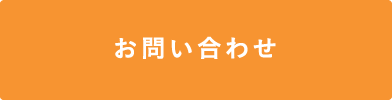 お問い合わせ